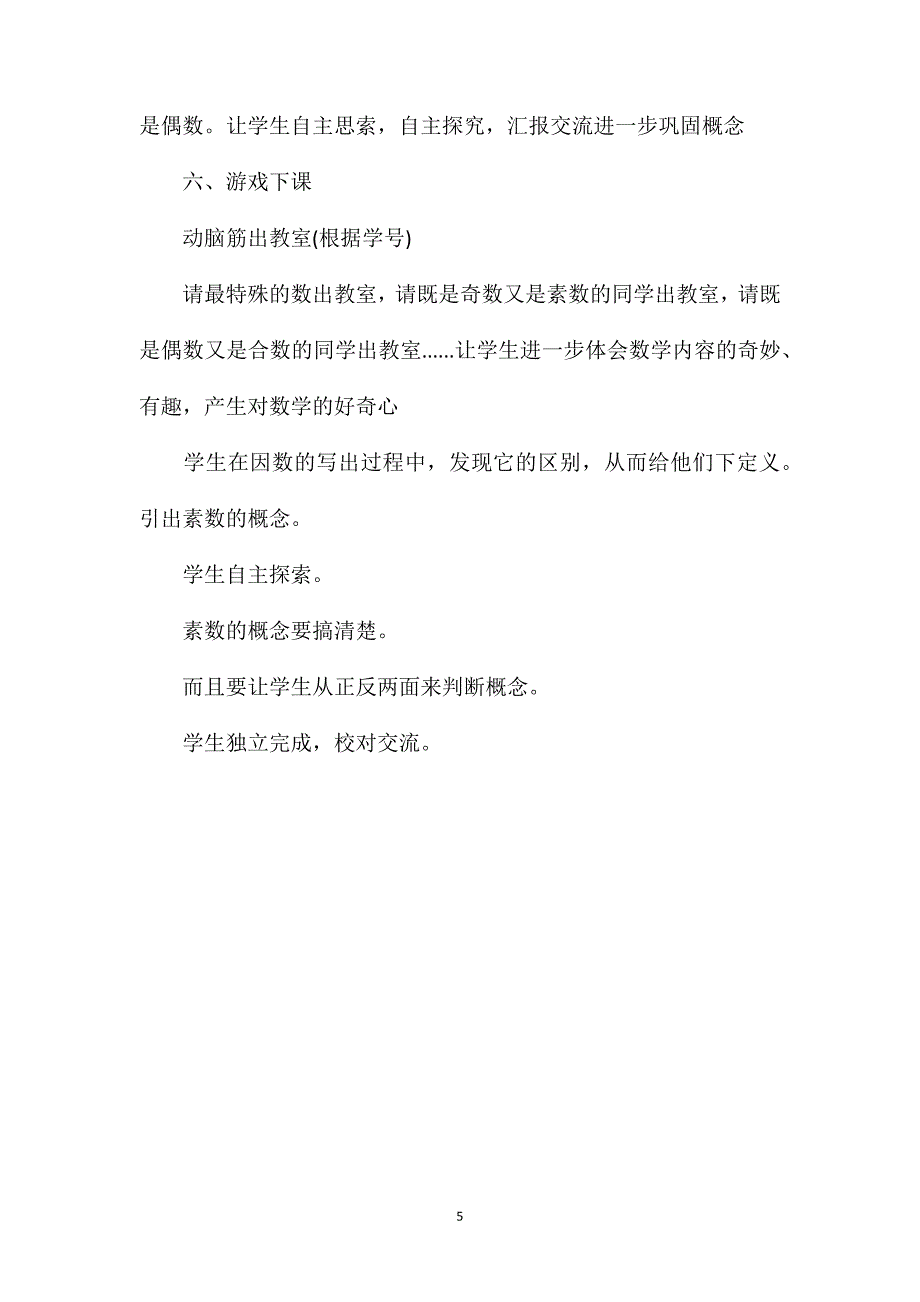 是偶数。让学生自主思索，自主探究，汇报交流进一步巩固概念

六、游戏下课

动脑筋出教室(根据学号)

请最特殊的数出教室，请既是奇数又是素数的同学出教室，请既是偶数又是合数的同学出教室......让学生进一步体会数学内容的奇妙、有趣，产生对数学的好奇心

学生在因数的写出过程中，发现它的区别，从而给他们下定义。引出素数的概念。

学生自主探索。

素数的概念要搞清楚。

而且要让学生从正反两面来判断概念。

学生独立完成，校对交流。

5